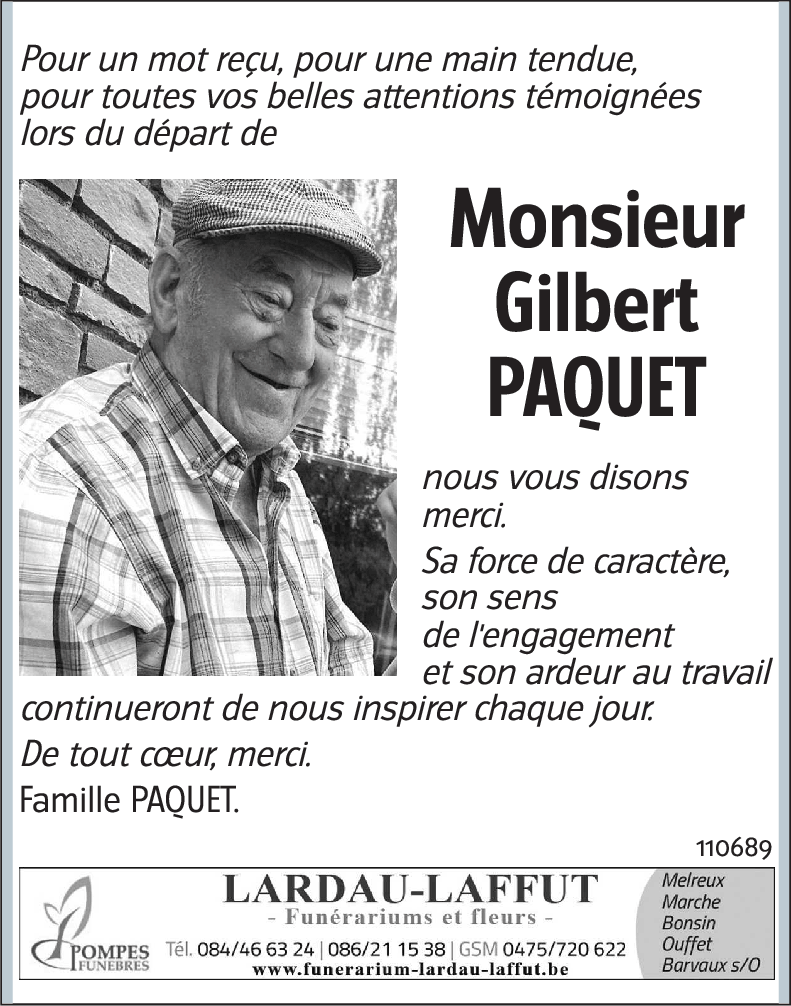 Pour un mot reçu, pour une main tendue, pour toutes vos belles attentions témoignées lors du départ de

Monsieur Gilbert PAQUET

nous vous disons merci.

Sa force de caractère, son sens de l'engagement et son ardeur au travail continueront de nous inspirer chaque jour.

De tout cœur, merci.

Famille PAQUET.

110689

POMPES FUNEBRES

LARDAU-LAFFUT
- Funérariums et fleurs -
Tél. 084/46 63 24 | 086/21 15 38 | GSM 0475/720 622
www.funerarium-lardau-laffut.be

Melreux
Marche
Bonsin
Ouffet
Barvaux s/O